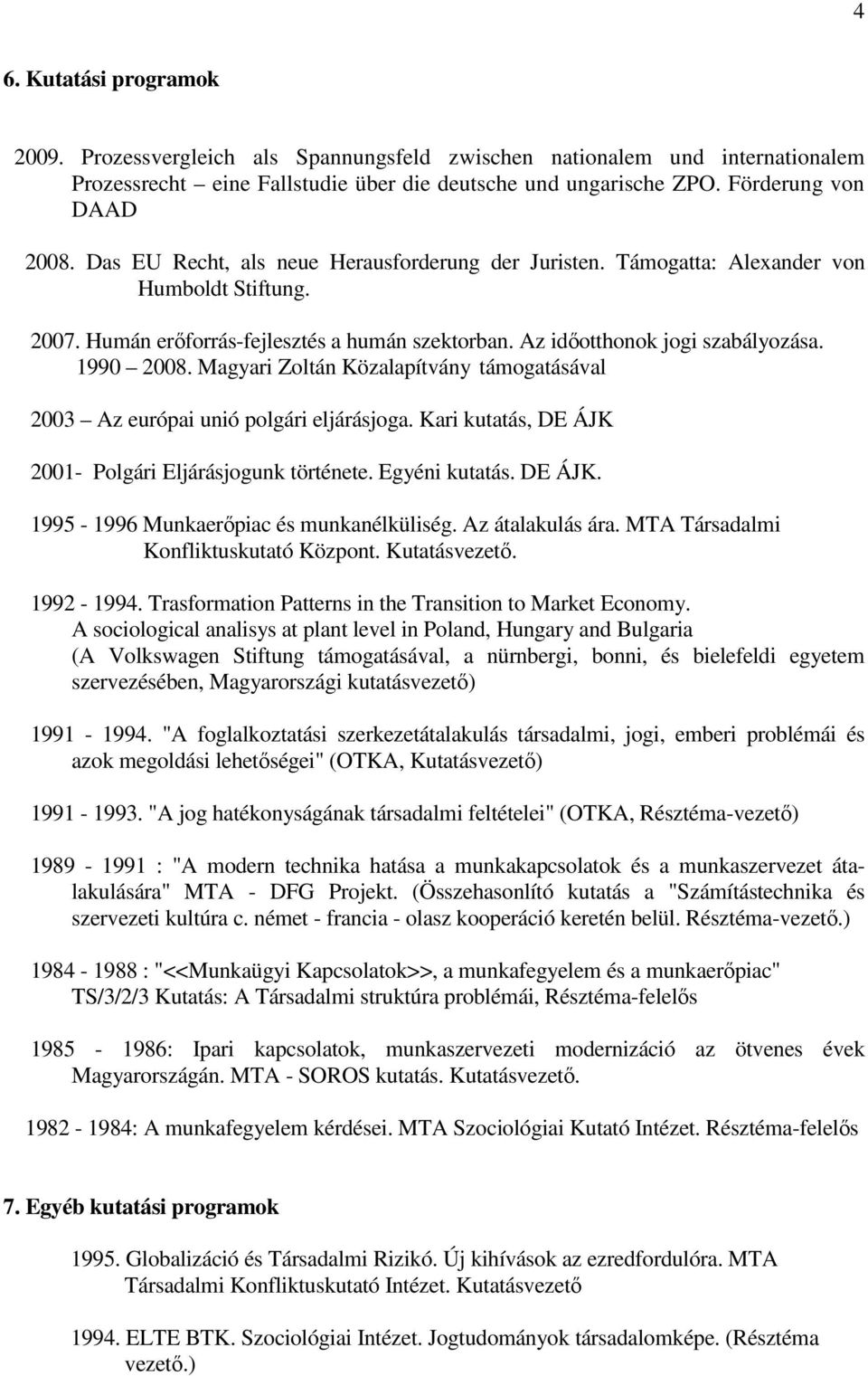 4

6. Kutatási programok

2009. Prozessvergleich als Spannungsfeld zwischen nationalem und internationalem Prozessrecht – eine Fallstudie über die deutsche und ungarische ZPO. Förderung von DAAD

2008. Das EU Recht, als neue Herausforderung der Juristen. Támogatta: Alexander von Humboldt Stiftung.

2007. Humán erőforrás-fejlesztés a humán szektorban. Az időotthonok jogi szabályozása. 1990 – 2008. Magyari Zoltán Közalapítvány támogatásával

2003 – Az európai unió polgári eljárásjoga. Kari kutatás, DE ÁJK

2001- Polgári Eljárásjogunk története. Egyéni kutatás. DE ÁJK.

1995 - 1996 Munkaerőpiac és munkanélküliség. Az átalakulás ára. MTA Társadalmi Konfliktuskutató Központ. Kutatásvezető.

1992 - 1994. Trasformation Patterns in the Transition to Market Economy. A sociological analisys at plant level in Poland, Hungary and Bulgaria (A Volkswagen Stiftung támogatásával, a nürnbergi, bonni, és bielefeldi egyetem szervezésében, Magyarországi kutatásvezető)

1991 - 1994. "A foglalkoztatási szerkezetátalakulás társadalmi, jogi, emberi problémái és azok megoldási lehetőségei" (OTKA, Kutatásvezető)

1991 - 1993. "A jog hatékonyságának társadalmi feltételei" (OTKA, Résztéma-vezető)

1989 - 1991 : "A modern technika hatása a munkakapcsolatok és a munkaszervezet átalakulására" MTA - DFG Projekt. (Összehasonlító kutatás a "Számítástechnika és szervezeti kultúra c. német - francia - olasz kooperáció keretén belül. Résztéma-vezető.)

1984 - 1988 : "<<Munkaügyi Kapcsolatok>>, a munkafegyelem és a munkaerőpiac" TS/3/2/3 Kutatás: A Társadalmi struktúra problémái, Résztéma-felelős

1985 - 1986: Ipari kapcsolatok, munkaszervezeti modernizáció az ötvenes évek Magyarországán. MTA - SOROS kutatás. Kutatásvezető.

1982 - 1984: A munkafegyelem kérdései. MTA Szociológiai Kutató Intézet. Résztéma-felelős

7. Egyéb kutatási programok

1995. Globalizáció és Társadalmi Rizikó. Új kihívások az ezredfordulóra. MTA Társadalmi Konfliktuskutató Intézet. Kutatásvezető

1994. ELTE BTK. Szociológiai Intézet. Jogtudományok társadalomképe. (Résztéma vezető.)